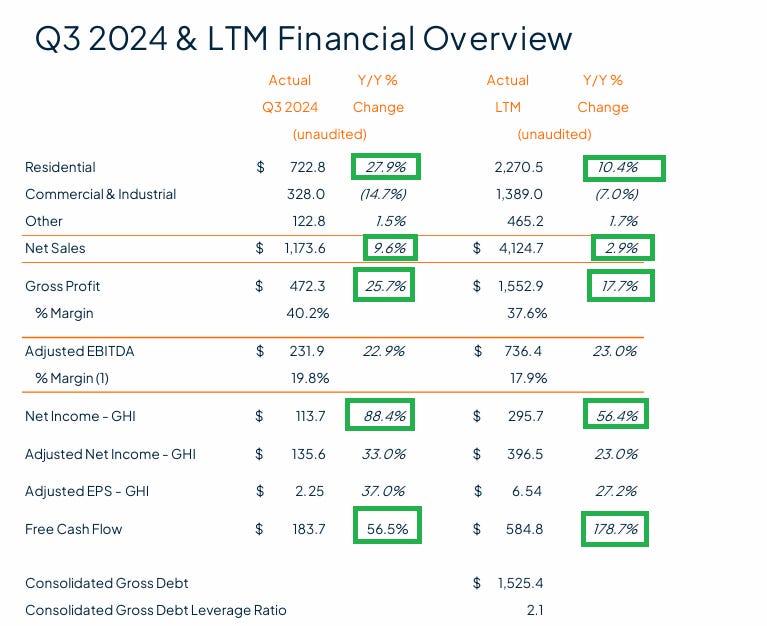 Q3 2024 & LTM Financial Overview

|  | Actual Q3 2024 (unaudited) | Y/Y % Change | Actual LTM (unaudited) | Y/Y % Change |
|---|---|---|---|---|
| Residential | $ 722.8 | 27.9% | 2,270.5 | 10.4% |
| Commercial & Industrial | 328.0 | (14.7%) | 1,389.0 | (7.0%) |
| Other | 122.8 | 1.5% | 465.2 | 1.7% |
| Net Sales | $ 1,173.6 | 9.6% | $ 4,124.7 | 2.9% |
| Gross Profit | $ 472.3 | 25.7% | $ 1,552.9 | 17.7% |
| % Margin | 40.2% |  | 37.6% |  |
| Adjusted EBITDA | $ 231.9 | 22.9% | $ 736.4 | 23.0% |
| % Margin (1) | 19.8% |  | 17.9% |  |
| Net Income - GHI | $ 113.7 | 88.4% | $ 295.7 | 56.4% |
| Adjusted Net Income - GHI | $ 135.6 | 33.0% | $ 396.5 | 23.0% |
| Adjusted EPS - GHI | $ 2.25 | 37.0% | $ 6.54 | 27.2% |
| Free Cash Flow | $ 183.7 | 56.5% | $ 584.8 | 178.7% |
| Consolidated Gross Debt |  |  | $ 1,525.4 |  |
| Consolidated Gross Debt Leverage Ratio |  |  | 2.1 |  |